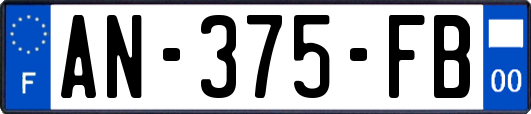 F
AN-375-FB
00